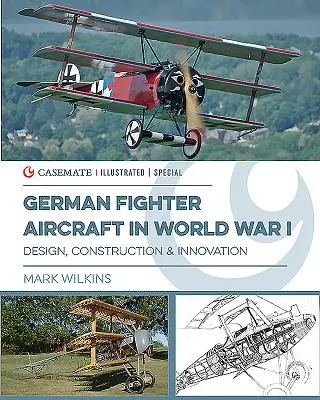 CASEMATE | ILLUSTRATED | SPECIAL

GERMAN FIGHTER AIRCRAFT IN WORLD WAR I

DESIGN, CONSTRUCTION & INNOVATION

MARK WILKINS